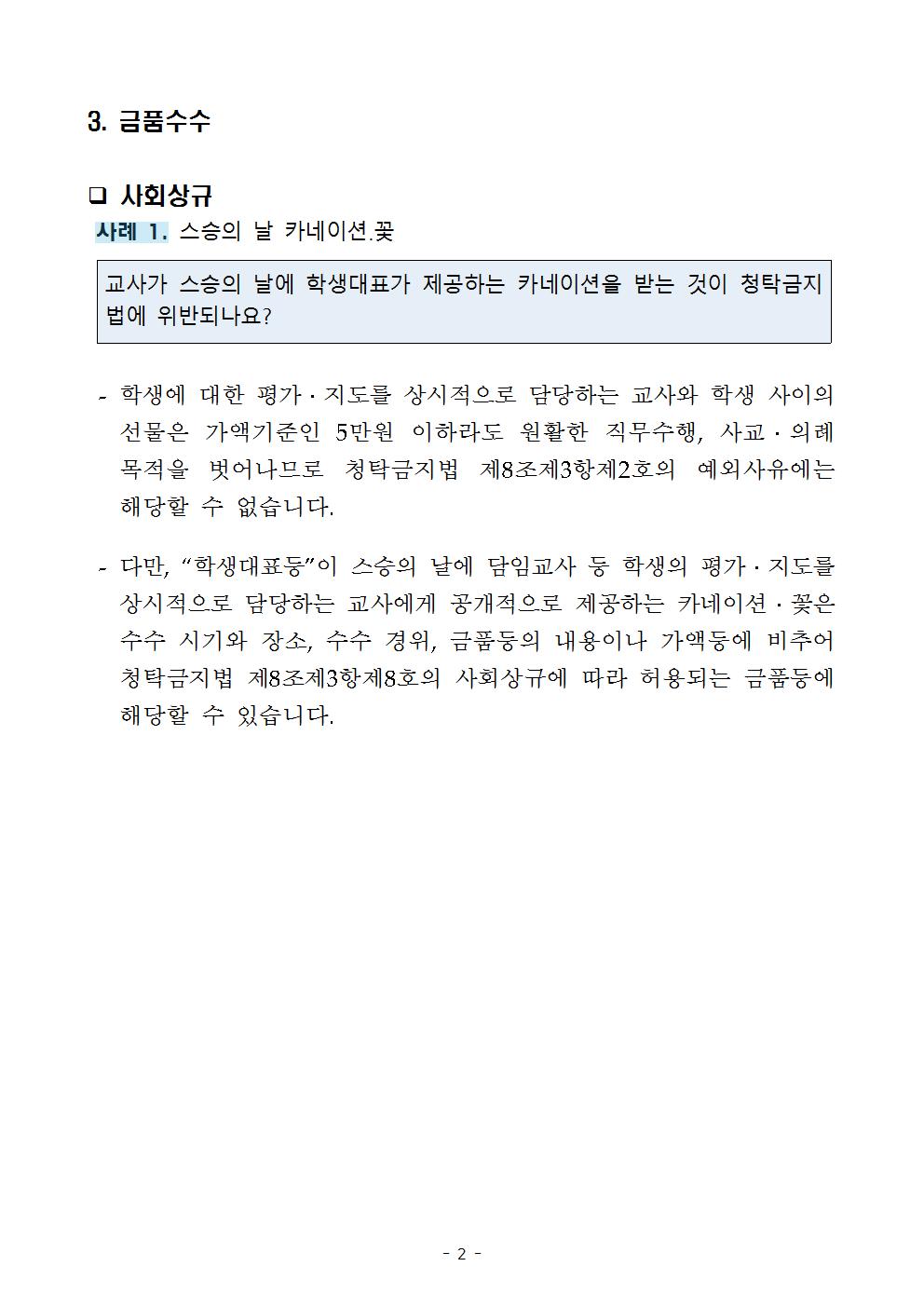 3. 금품수수

☐ 사회상규

사례 1. 스승의 날 카네이션.꽃

교사가 스승의 날에 학생대표가 제공하는 카네이션을 받는 것이 청탁금지법에 위반되나요?

- 학생에 대한 평가·지도를 상시적으로 담당하는 교사와 학생 사이의 선물은 가액기준인 5만원 이하라도 원활한 직무수행, 사교·의례 목적을 벗어나므로 청탁금지법 제8조제3항제2호의 예외사유에는 해당할 수 없습니다.

- 다만, "학생대표등"이 스승의 날에 담임교사 등 학생의 평가·지도를 상시적으로 담당하는 교사에게 공개적으로 제공하는 카네이션·꽃은 수수 시기와 장소, 수수 경위, 금품등의 내용이나 가액등에 비추어 청탁금지법 제8조제3항제8호의 사회상규에 따라 허용되는 금품등에 해당할 수 있습니다.

- 2 -